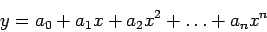 $y = a_0 + a_1 x + a_2 x^2 + \ldots + a_n x^n$